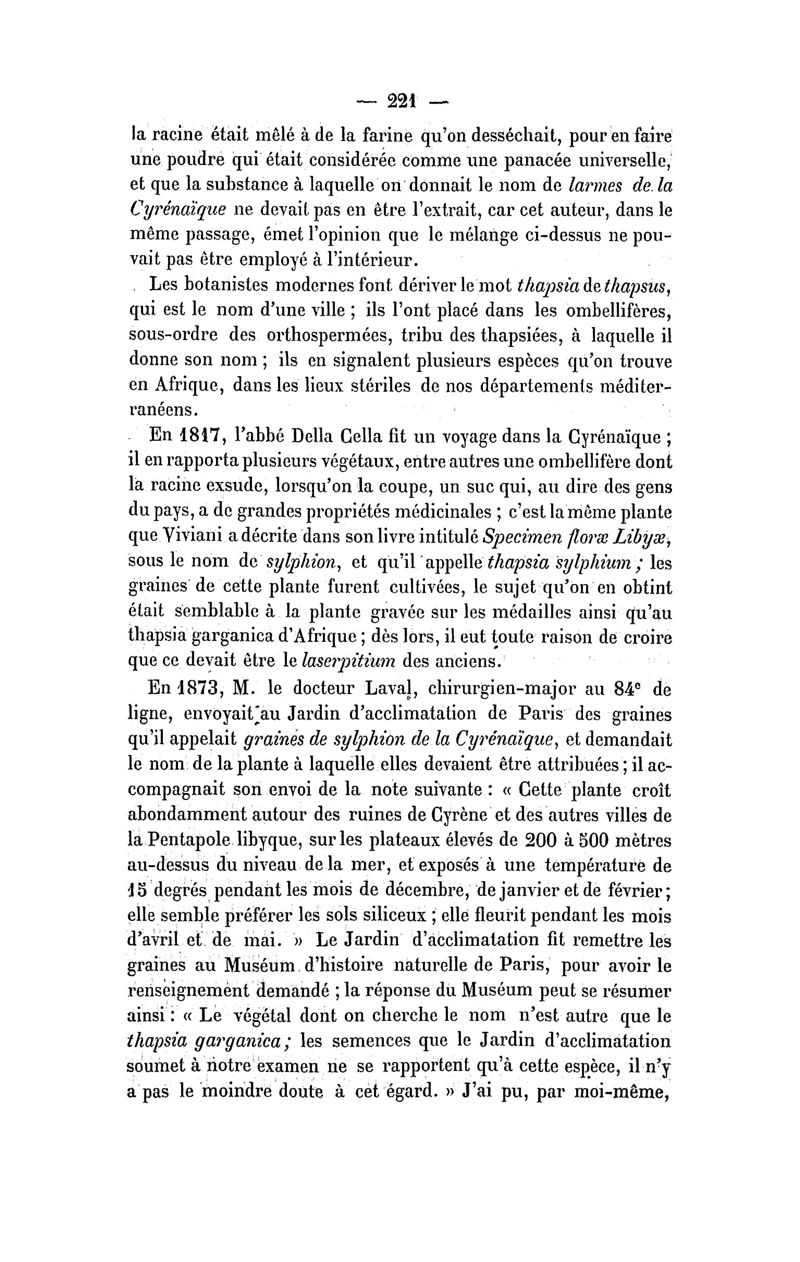 — 221 —

la racine était mêlé à de la farine qu'on desséchait, pour en faire une poudre qui était considérée comme une panacée universelle, et que la substance à laquelle on donnait le nom de larmes de la Cyrénaïque ne devait pas en être l'extrait, car cet auteur, dans le même passage, émet l'opinion que le mélange ci-dessus ne pouvait pas être employé à l'intérieur.

Les botanistes modernes font dériver le mot thapsia de thapsus, qui est le nom d'une ville ; ils l'ont placé dans les ombellifères, sous-ordre des orthospermées, tribu des thapsiées, à laquelle il donne son nom ; ils en signalent plusieurs espèces qu'on trouve en Afrique, dans les lieux stériles de nos départements méditerranéens.

En 1817, l'abbé Della Cella fit un voyage dans la Cyrénaïque ; il en rapporta plusieurs végétaux, entre autres une ombellifère dont la racine exsude, lorsqu'on la coupe, un suc qui, au dire des gens du pays, a de grandes propriétés médicinales ; c'est la même plante que Viviani a décrite dans son livre intitulé Specimen floræ Libyæ, sous le nom de sylphion, et qu'il appelle thapsia sylphium ; les graines de cette plante furent cultivées, le sujet qu'on en obtint était semblable à la plante gravée sur les médailles ainsi qu'au thapsia garganica d'Afrique ; dès lors, il eut toute raison de croire que ce devait être le laserpitium des anciens.

En 1873, M. le docteur Laval, chirurgien-major au 84e de ligne, envoyait au Jardin d'acclimatation de Paris des graines qu'il appelait graines de sylphion de la Cyrénaïque, et demandait le nom de la plante à laquelle elles devaient être attribuées ; il accompagnait son envoi de la note suivante : « Cette plante croît abondamment autour des ruines de Cyrène et des autres villes de la Pentapole libyque, sur les plateaux élevés de 200 à 500 mètres au-dessus du niveau de la mer, et exposés à une température de 15 degrés pendant les mois de décembre, de janvier et de février ; elle semble préférer les sols siliceux ; elle fleurit pendant les mois d'avril et de mai. » Le Jardin d'acclimatation fit remettre les graines au Muséum d'histoire naturelle de Paris, pour avoir le renseignement demandé ; la réponse du Muséum peut se résumer ainsi : « Le végétal dont on cherche le nom n'est autre que le thapsia garganica ; les semences que le Jardin d'acclimatation soumet à notre examen ne se rapportent qu'à cette espèce, il n'y a pas le moindre doute à cet égard. » J'ai pu, par moi-même,